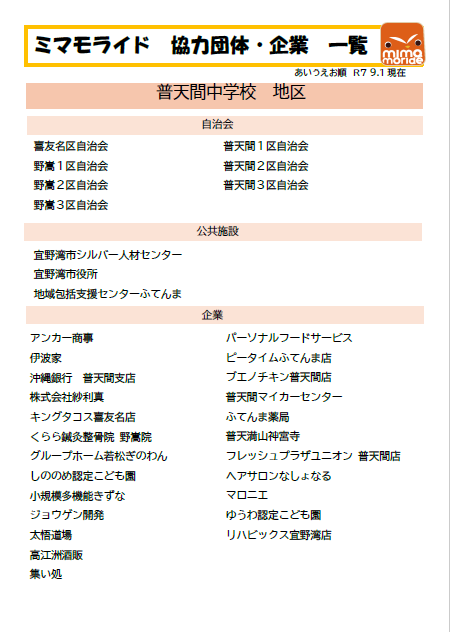 ミマモライド　協力団体・企業　一覧

mima moride

あいうえお順　R7 9.1 現在

普天間中学校　地区

自治会

喜友名区自治会
野嵩１区自治会
野嵩２区自治会
野嵩３区自治会

普天間１区自治会
普天間２区自治会
普天間３区自治会

公共施設

宜野湾市シルバー人材センター
宜野湾市役所
地域包括支援センターふてんま

企業

アンカー商事
伊波家
沖縄銀行　普天間支店
株式会社紗利真
キングタコス喜友名店
くらら鍼灸整骨院 野嵩院
グループホーム若松ぎのわん
しののめ認定こども園
小規模多機能きずな
ジョウゲン開発
太悟道場
高江洲酒販
集い処

パーソナルフードサービス
ピータイムふてんま店
ブエノチキン普天間店
普天間マイカーセンター
ふてんま薬局
普天満山神宮寺
フレッシュプラザユニオン 普天間店
ヘアサロンなしょなる
マロニエ
ゆうわ認定こども園
リハビックス宜野湾店